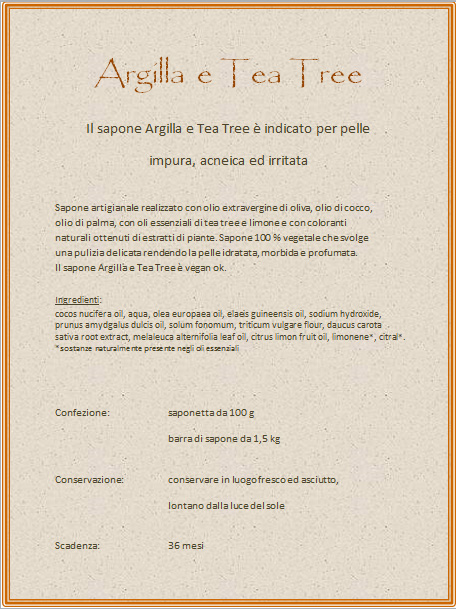 Argilla e Tea Tree

Il sapone Argilla e Tea Tree è indicato per pelle impura, acneica ed irritata

Sapone artigianale realizzato con olio extravergine di oliva, olio di cocco, olio di palma, con oli essenziali di tea tree e limone e con coloranti naturali ottenuti di estratti di piante. Sapone 100 % vegetale che svolge una pulizia delicata rendendo la pelle idratata, morbida e profumata. Il sapone Argilla e Tea Tree è vegan ok.

Ingredienti:
cocos nucifera oil, aqua, olea europaea oil, elaeis guineensis oil, sodium hydroxide, prunus amydgalus dulcis oil, solum fonomum, triticum vulgare flour, daucus carota sativa root extract, melaleuca alternifolia leaf oil, citrus limon fruit oil, limonene*, citral*.
*sostanze naturalmente presente negli oli essenziali

Confezione: saponetta da 100 g

barra di sapone da 1,5 kg

Conservazione: conservare in luogo fresco ed asciutto,

lontano dalla luce del sole

Scadenza: 36 mesi